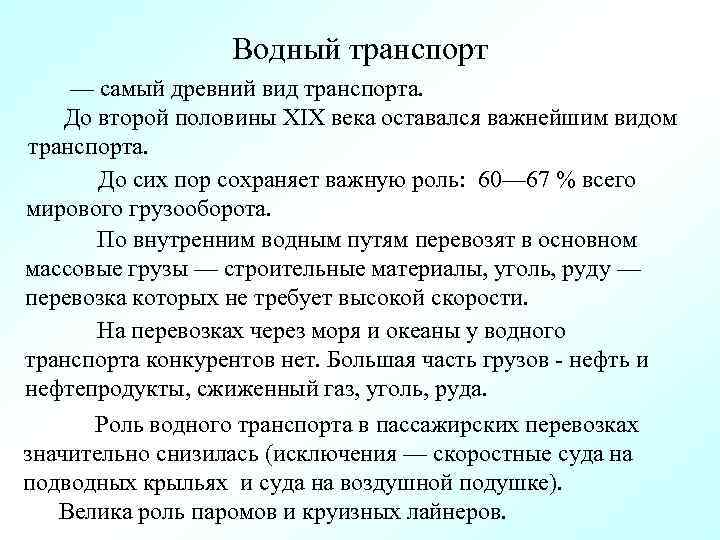 Водный транспорт

— самый древний вид транспорта.

До второй половины XIX века оставался важнейшим видом транспорта.

До сих пор сохраняет важную роль: 60—67 % всего мирового грузооборота.

По внутренним водным путям перевозят в основном массовые грузы — строительные материалы, уголь, руду — перевозка которых не требует высокой скорости.

На перевозках через моря и океаны у водного транспорта конкурентов нет. Большая часть грузов - нефть и нефтепродукты, сжиженный газ, уголь, руда.

Роль водного транспорта в пассажирских перевозках значительно снизилась (исключения — скоростные суда на подводных крыльях и суда на воздушной подушке).

Велика роль паромов и круизных лайнеров.